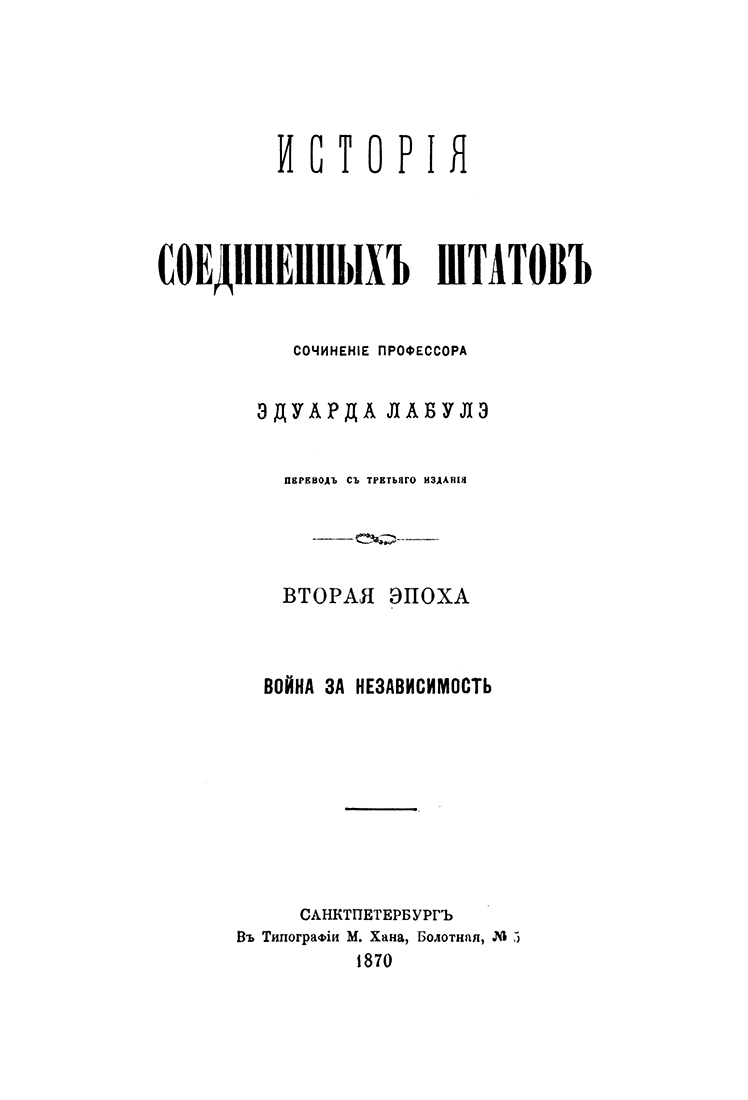 ИСТОРІЯ

СОЕДИНЕННЫХЪ ШТАТОВЪ

СОЧИНЕНІЕ ПРОФЕССОРА

ЭДУАРДА ЛАБУЛЭ

ПЕРЕВОДЪ СЪ ТРЕТЬЯГО ИЗДАНІЯ

ВТОРАЯ ЭПОХА

ВОЙНА ЗА НЕЗАВИСИМОСТЬ

САНКТПЕТЕРБУРГЪ
Въ Типографіи М. Хана, Болотная, № 5
1870